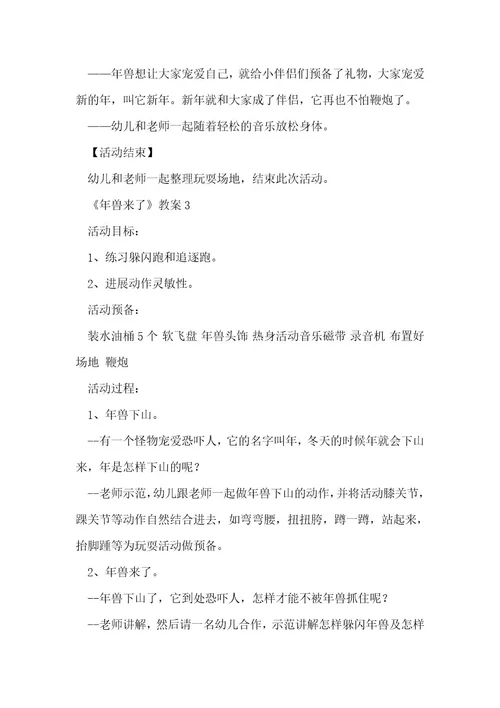 ——年兽想让大家宠爱自己，就给小伴侣们预备了礼物，大家宠爱新的年，叫它新年。新年就和大家成了伴侣，它再也不怕鞭炮了。

——幼儿和老师一起随着轻松的音乐放松身体。

【活动结束】

幼儿和老师一起整理玩耍场地，结束此次活动。

《年兽来了》教案 3

活动目标：

1、练习躲闪跑和追逐跑。

2、进展动作灵敏性。

活动预备：

装水油桶 5 个 软飞盘 年兽头饰 热身活动音乐磁带 录音机 布置好场地 鞭炮

活动过程：

1、年兽下山。

--有一个怪物宠爱恐吓人，它的名字叫年，冬天的时候年就会下山来，年是怎样下山的呢？

--老师示范，幼儿跟老师一起做年兽下山的动作，并将活动膝关节，踝关节等动作自然结合进去，如弯弯腰，扭扭胯，蹲一蹲，站起来，抬脚踵等为玩耍活动做预备。

2、年兽来了。

--年兽下山了，它到处恐吓人，怎样才能不被年兽抓住呢？

--老师讲解，然后请一名幼儿合作，示范讲解怎样躲闪年兽及怎样